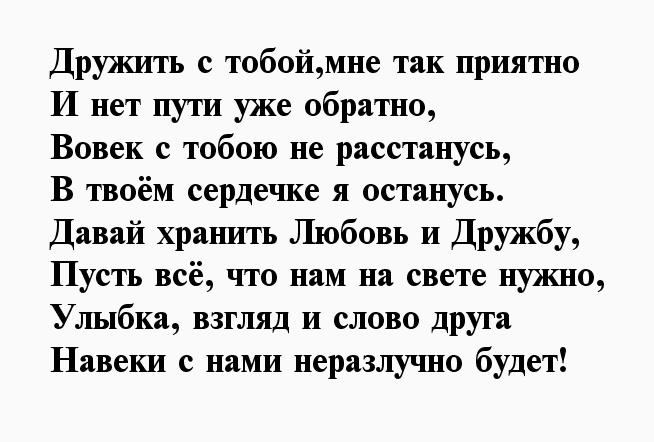 Дружить с тобой,мне так приятно
И нет пути уже обратно,
Вовек с тобою не расстанусь,
В твоём сердечке я останусь.
Давай хранить Любовь и Дружбу,
Пусть всё, что нам на свете нужно,
Улыбка, взгляд и слово друга
Навеки с нами неразлучно будет!